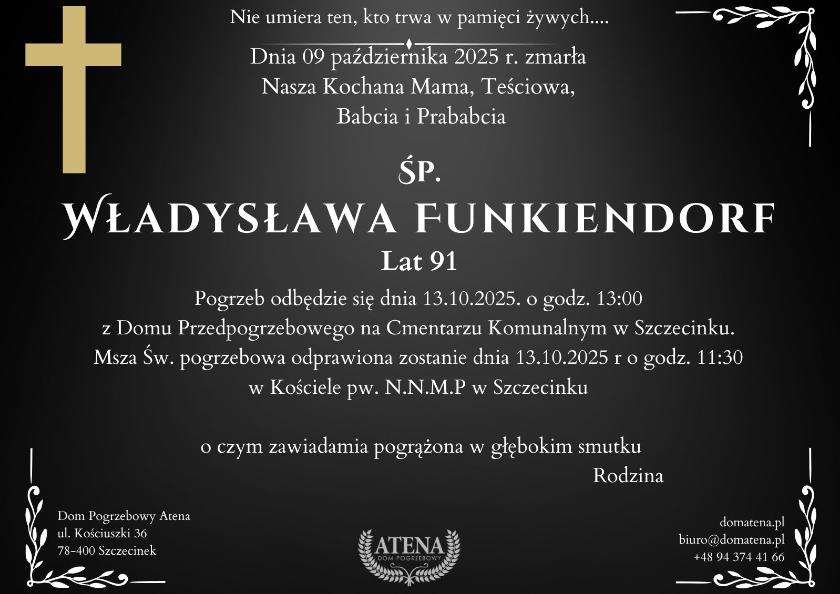 Nie umiera ten, kto trwa w pamięci żywych....

Dnia 09 października 2025 r. zmarła
Nasza Kochana Mama, Teściowa,
Babcia i Prababcia

ŚP.
WŁADYSŁAWA FUNKIENDORF
Lat 91

Pogrzeb odbędzie się dnia 13.10.2025. o godz. 13:00
z Domu Przedpogrzebowego na Cmentarzu Komunalnym w Szczecinku.
Msza Św. pogrzebowa odprawiona zostanie dnia 13.10.2025 r o godz. 11:30
w Kościele pw. N.N.M.P w Szczecinku

o czym zawiadamia pogrążona w głębokim smutku
Rodzina

Dom Pogrzebowy Atena
ul. Kościuszki 36
78-400 Szczecinek

ATENA
DOM POGRZEBOWY

domatena.pl
biuro@domatena.pl
+48 94 374 41 66